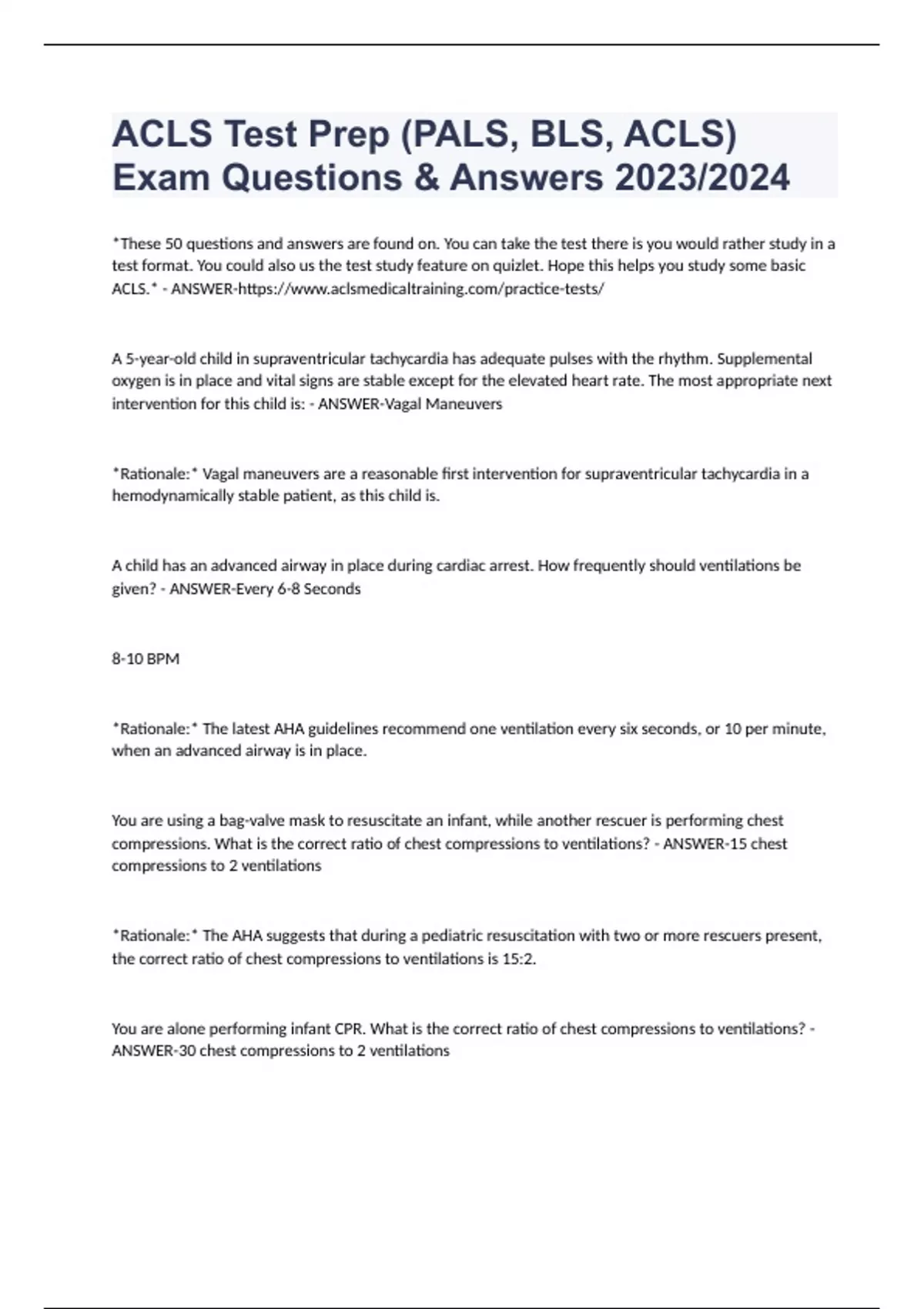 ACLS Test Prep (PALS, BLS, ACLS) Exam Questions & Answers 2023/2024

*These 50 questions and answers are found on. You can take the test there is you would rather study in a test format. You could also us the test study feature on quizlet. Hope this helps you study some basic ACLS.* - ANSWER-https://www.aclsmedicaltraining.com/practice-tests/

A 5-year-old child in supraventricular tachycardia has adequate pulses with the rhythm. Supplemental oxygen is in place and vital signs are stable except for the elevated heart rate. The most appropriate next intervention for this child is: - ANSWER-Vagal Maneuvers

*Rationale:* Vagal maneuvers are a reasonable first intervention for supraventricular tachycardia in a hemodynamically stable patient, as this child is.

A child has an advanced airway in place during cardiac arrest. How frequently should ventilations be given? - ANSWER-Every 6-8 Seconds

8-10 BPM

*Rationale:* The latest AHA guidelines recommend one ventilation every six seconds, or 10 per minute, when an advanced airway is in place.

You are using a bag-valve mask to resuscitate an infant, while another rescuer is performing chest compressions. What is the correct ratio of chest compressions to ventilations? - ANSWER-15 chest compressions to 2 ventilations

*Rationale:* The AHA suggests that during a pediatric resuscitation with two or more rescuers present, the correct ratio of chest compressions to ventilations is 15:2.

You are alone performing infant CPR. What is the correct ratio of chest compressions to ventilations? - ANSWER-30 chest compressions to 2 ventilations